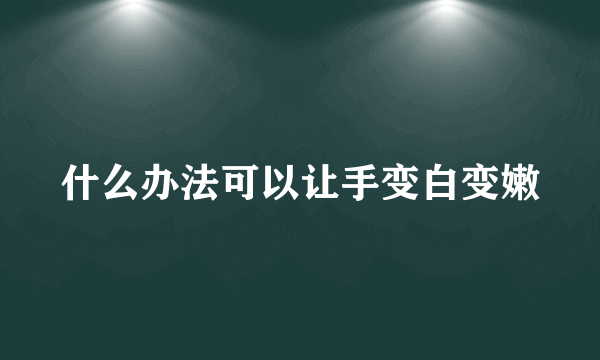 什么办法可以让手变白变嫩